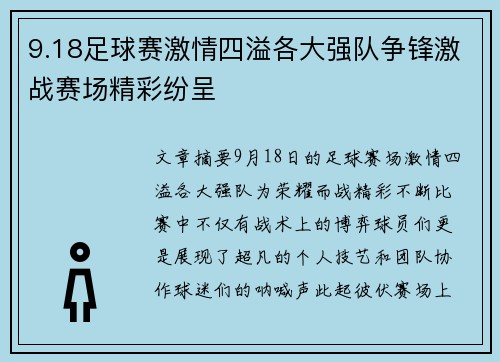 9.18足球赛激情四溢各大强队争锋激战赛场精彩纷呈

文章摘要9月18日的足球赛场激情四溢各大强队为荣耀而战精彩不断比赛中不仅有战术上的博弈球员们更是展现了超凡的个人技艺和团队协作球迷们的呐喊声此起彼伏赛场上